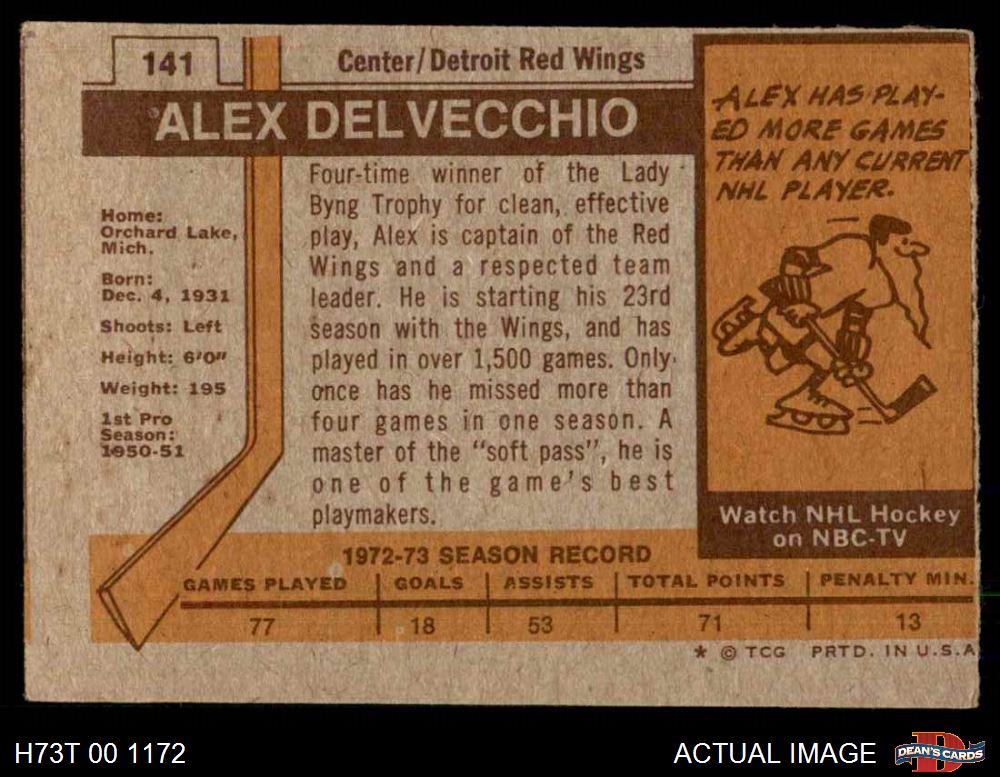 141

Center/Detroit Red Wings

ALEX DELVECCHIO

Home:
Orchard Lake, Mich.

Born:
Dec. 4, 1931

Shoots: Left

Height: 6'0"

Weight: 195

1st Pro Season:
1950-51

Four-time winner of the Lady Byng Trophy for clean, effective play, Alex is captain of the Red Wings and a respected team leader. He is starting his 23rd season with the Wings, and has played in over 1,500 games. Only once has he missed more than four games in one season. A master of the "soft pass", he is one of the game's best playmakers.

ALEX HAS PLAYED MORE GAMES THAN ANY CURRENT NHL PLAYER.

Watch NHL Hockey on NBC-TV

1972-73 SEASON RECORD

| GAMES PLAYED | GOALS | ASSISTS | TOTAL POINTS | PENALTY MIN. |
|---|---|---|---|---|
| 77 | 18 | 53 | 71 | 13 |

* © TCG PRTD. IN U.S.A.

H73T 00 1172

ACTUAL IMAGE

DEAN'S CARDS